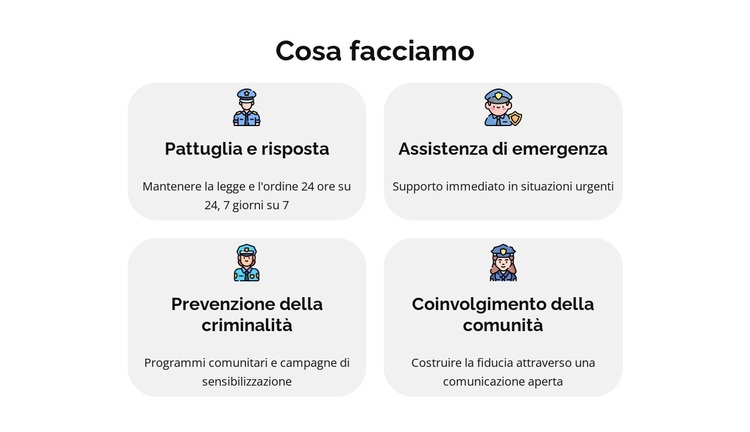 Cosa facciamo

Pattuglia e risposta

Mantenere la legge e l'ordine 24 ore su 24, 7 giorni su 7

Assistenza di emergenza

Supporto immediato in situazioni urgenti

Prevenzione della criminalità

Programmi comunitari e campagne di sensibilizzazione

Coinvolgimento della comunità

Costruire la fiducia attraverso una comunicazione aperta